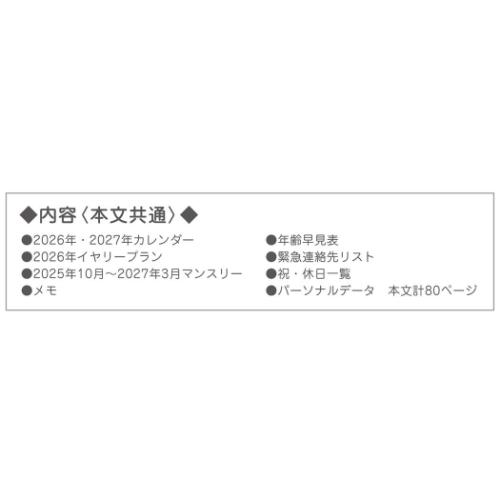 ◆内容〈本文共通〉◆

●2026年・2027年カレンダー
●2026年イヤリープラン
●2025年10月～2027年3月マンスリー
●メモ

●年齢早見表
●緊急連絡先リスト
●祝・休日一覧
●パーソナルデータ　本文計80ページ